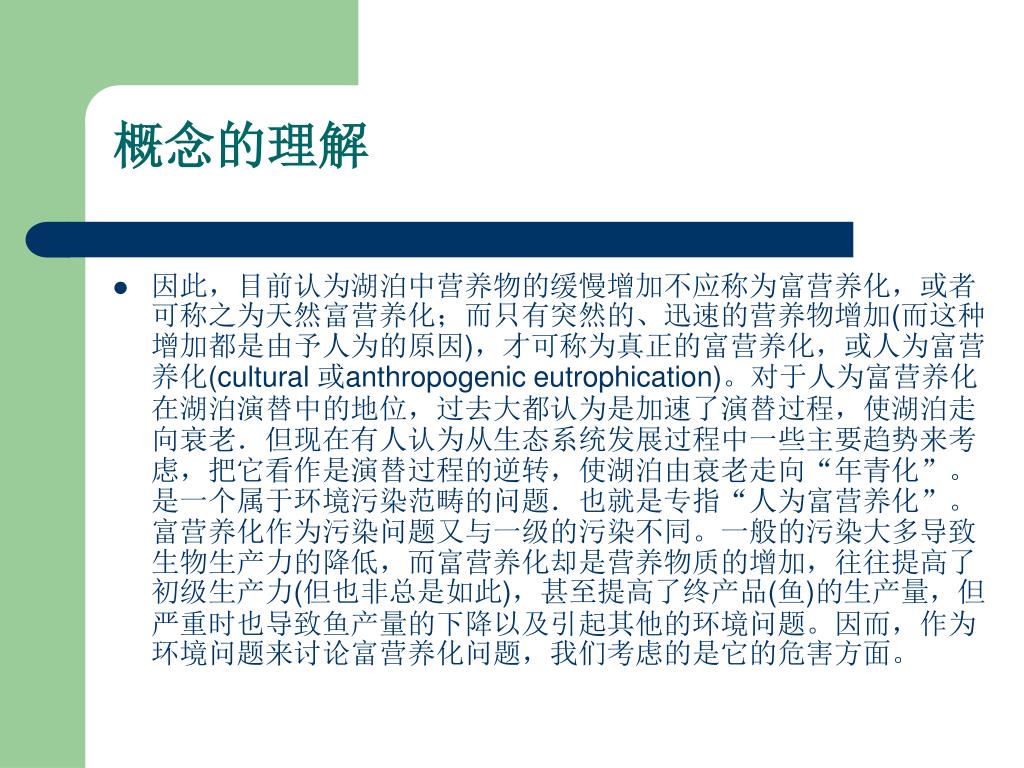 概念的理解

因此，目前认为湖泊中营养物的缓慢增加不应称为富营养化，或者可称之为天然富营养化；而只有突然的、迅速的营养物增加(而这种增加都是由予人为的原因)，才可称为真正的富营养化，或人为富营养化(cultural 或anthropogenic eutrophication)。对于人为富营养化在湖泊演替中的地位，过去大都认为是加速了演替过程，使湖泊走向衰老．但现在有人认为从生态系统发展过程中一些主要趋势来考虑，把它看作是演替过程的逆转，使湖泊由衰老走向“年青化”。是一个属于环境污染范畴的问题．也就是专指“人为富营养化”。富营养化作为污染问题又与一级的污染不同。一般的污染大多导致生物生产力的降低，而富营养化却是营养物质的增加，往往提高了初级生产力(但也非总是如此)，甚至提高了终产品(鱼)的生产量，但严重时也导致鱼产量的下降以及引起其他的环境问题。因而，作为环境问题来讨论富营养化问题，我们考虑的是它的危害方面。